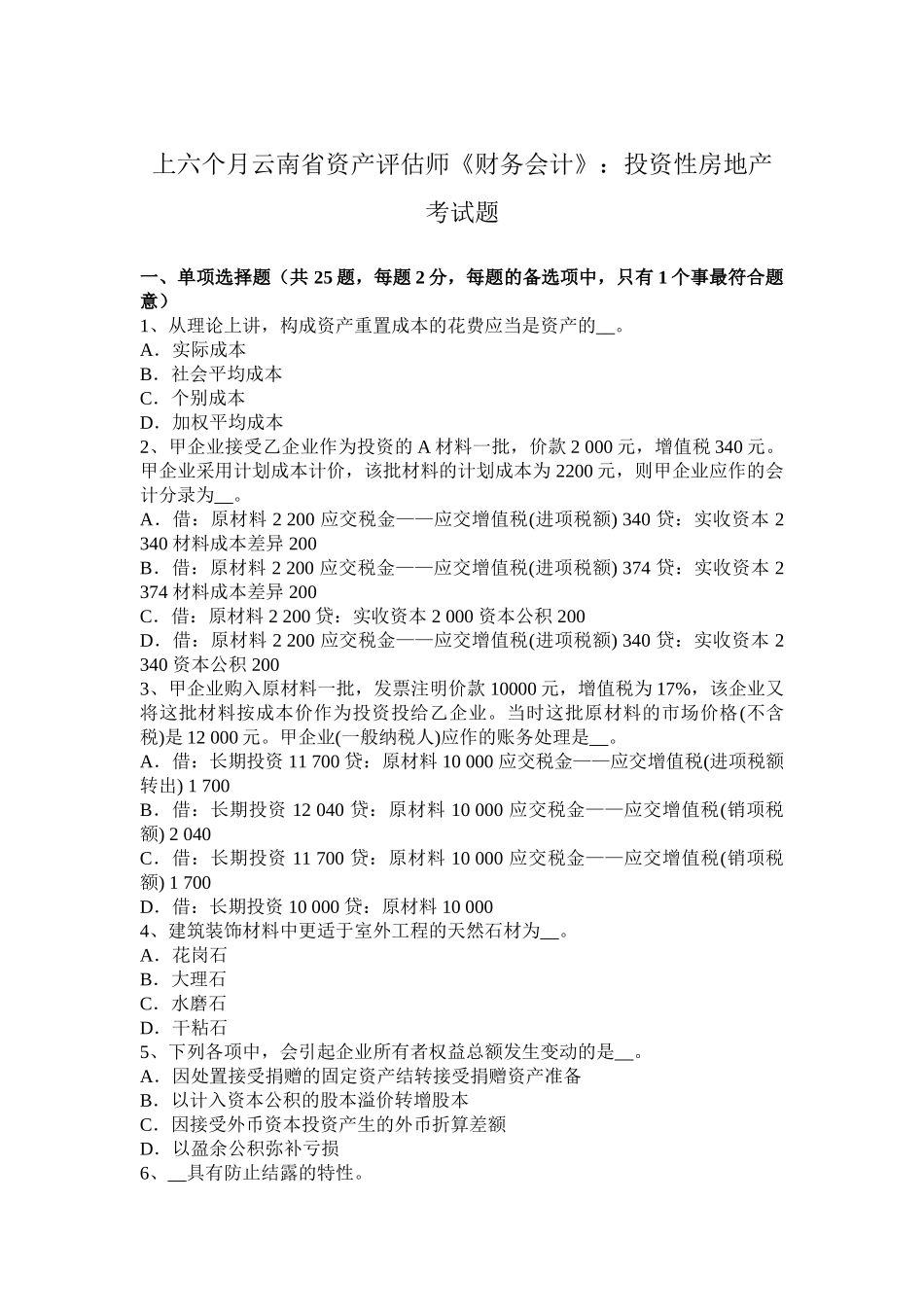 上六个月云南省资产评估师《财务会计》：投资性房地产考试题

一、单项选择题（共 25 题，每题 2 分，每题的备选项中，只有 1 个事最符合题意）
1、从理论上讲，构成资产重置成本的花费应当是资产的__。
A．实际成本
B．社会平均成本
C．个别成本
D．加权平均成本
2、甲企业接受乙企业作为投资的 A 材料一批，价款 2 000 元，增值税 340 元。甲企业采用计划成本计价，该批材料的计划成本为 2200 元，则甲企业应作的会计分录为__。
A．借：原材料 2 200 应交税金——应交增值税(进项税额) 340 贷：实收资本 2 340 材料成本差异 200
B．借：原材料 2 200 应交税金——应交增值税(进项税额) 374 贷：实收资本 2 374 材料成本差异 200
C．借：原材料 2 200 贷：实收资本 2 000 资本公积 200
D．借：原材料 2 200 应交税金——应交增值税(进项税额) 340 贷：实收资本 2 340 资本公积 200
3、甲企业购入原材料一批，发票注明价款 10000 元，增值税为 17%，该企业又将这批材料按成本价作为投资投给乙企业。当时这批原材料的市场价格(不含税)是 12 000 元。甲企业(一般纳税人)应作的账务处理是__。
A．借：长期投资 11 700 贷：原材料 10 000 应交税金——应交增值税(进项税额转出) 1 700
B．借：长期投资 12 040 贷：原材料 10 000 应交税金——应交增值税(销项税额) 2 040
C．借：长期投资 11 700 贷：原材料 10 000 应交税金——应交增值税(销项税额) 1 700
D．借：长期投资 10 000 贷：原材料 10 000
4、建筑装饰材料中更适于室外工程的天然石材为__。
A．花岗石
B．大理石
C．水磨石
D．干粘石
5、下列各项中，会引起企业所有者权益总额发生变动的是__。
A．因处置接受捐赠的固定资产结转接受捐赠资产准备
B．以计入资本公积的股本溢价转增股本
C．因接受外币资本投资产生的外币折算差额
D．以盈余公积弥补亏损
6、__具有防止结露的特性。